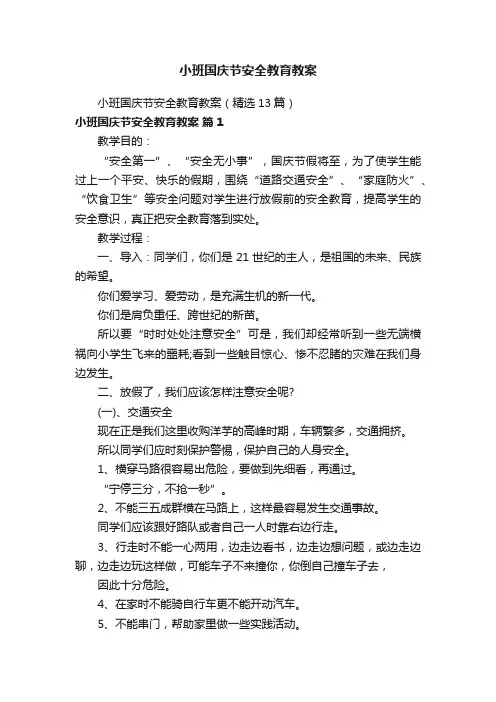 小班国庆节安全教育教案

小班国庆节安全教育教案（精选13篇）

小班国庆节安全教育教案 篇1

教学目的：

“安全第一”、“安全无小事”，国庆节假将至，为了使学生能过上一个平安、快乐的假期，围绕“道路交通安全”、“家庭防火”、“饮食卫生”等安全问题对学生进行放假前的安全教育，提高学生的安全意识，真正把安全教育落到实处。

教学过程：

一、导入：同学们，你们是21世纪的主人，是祖国的未来、民族的希望。

你们爱学习、爱劳动，是充满生机的新一代。

你们是肩负重任、跨世纪的新苗。

所以要“时时处处注意安全”可是，我们却经常听到一些无端横祸向小学生飞来的噩耗;看到一些触目惊心、惨不忍睹的灾难在我们身边发生。

二、放假了，我们应该怎样注意安全呢?

(一)、交通安全

现在正是我们这里收购洋芋的高峰时期，车辆繁多，交通拥挤。

所以同学们应时刻保护警惕，保护自己的人身安全。

1、横穿马路很容易出危险，要做到先细看，再通过。

“宁停三分，不抢一秒”。

2、不能三五成群横在马路上，这样最容易发生交通事故。

同学们应该跟好路队或者自己一人时靠右边行走。

3、行走时不能一心两用，边走边看书，边走边想问题，或边走边聊，边走边玩这样做，可能车子不来撞你，你倒自己撞车子去，

因此十分危险。

4、在家时不能骑自行车更不能开动汽车。

5、不能串门，帮助家里做一些实践活动。